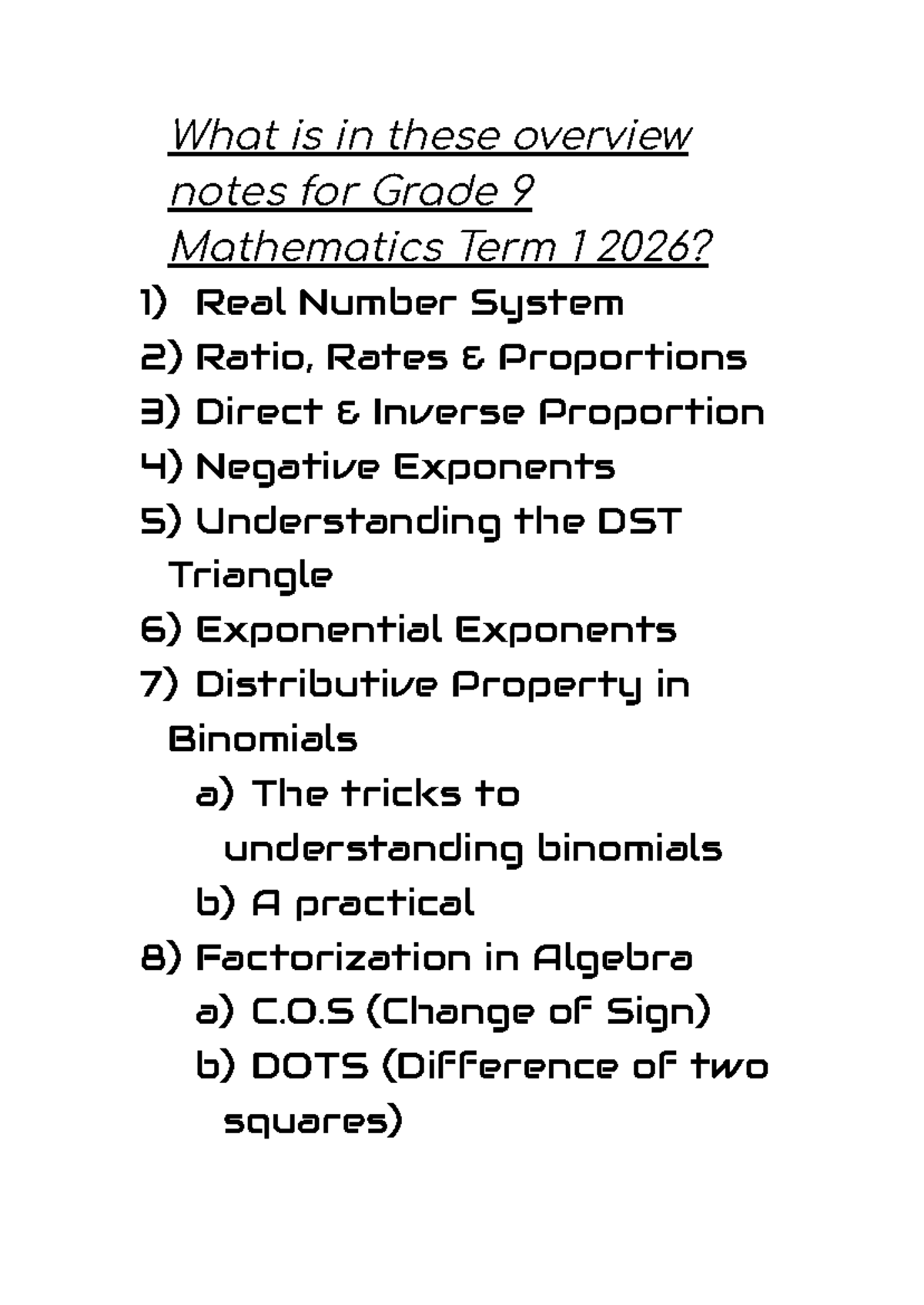 What is in these overview notes for Grade 9 Mathematics Term 1 2026?

1) Real Number System
2) Ratio, Rates & Proportions
3) Direct & Inverse Proportion
4) Negative Exponents
5) Understanding the DST Triangle
6) Exponential Exponents
7) Distributive Property in Binomials
a) The tricks to understanding binomials
b) A practical
8) Factorization in Algebra
a) C.O.S (Change of Sign)
b) DOTS (Difference of two squares)